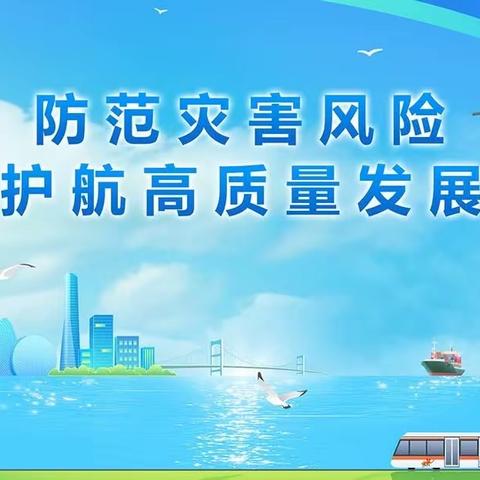 防范灾害风险
护航高质量发展